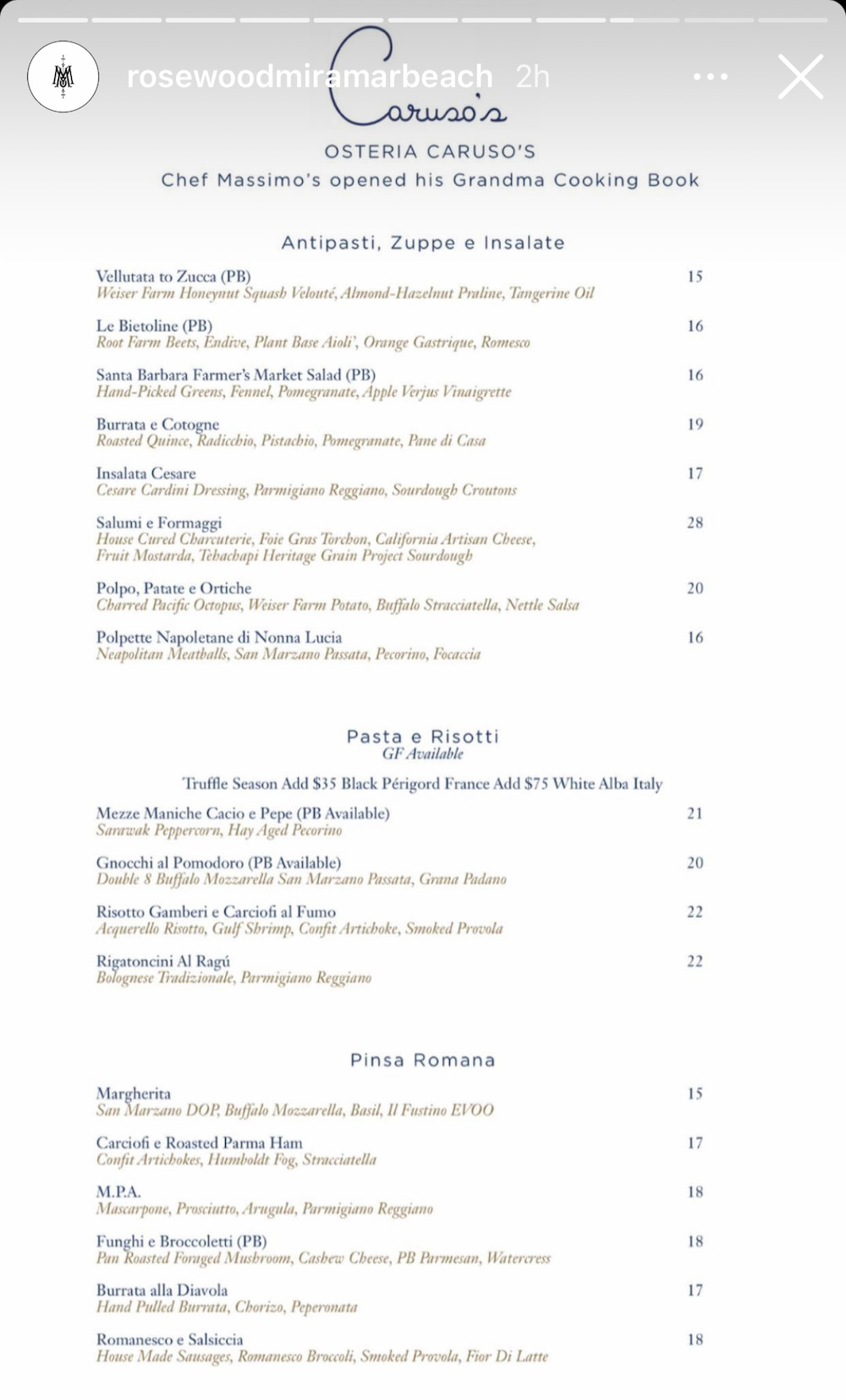 rosewoodmiramarbeach 2h

Caruso's

OSTERIA CARUSO'S
Chef Massimo's opened his Grandma Cooking Book

Antipasti, Zuppe e Insalate

Vellutata to Zucca (PB) 15
Weiser Farm Honeynut Squash Velouté, Almond-Hazelnut Praline, Tangerine Oil

Le Bietoline (PB) 16
Root Farm Beets, Endive, Plant Base Aioli', Orange Gastrique, Romesco

Santa Barbara Farmer's Market Salad (PB) 16
Hand-Picked Greens, Fennel, Pomegranate, Apple Verjus Vinaigrette

Burrata e Cotogne 19
Roasted Quince, Radicchio, Pistachio, Pomegranate, Pane di Casa

Insalata Cesare 17
Cesare Cardini Dressing, Parmigiano Reggiano, Sourdough Croutons

Salumi e Formaggi 28
House Cured Charcuterie, Foie Gras Torchon, California Artisan Cheese, Fruit Mostarda, Tehachapi Heritage Grain Project Sourdough

Polpo, Patate e Ortiche 20
Charred Pacific Octopus, Weiser Farm Potato, Buffalo Stracciatella, Nettle Salsa

Polpette Napoletane di Nonna Lucia 16
Neapolitan Meatballs, San Marzano Passata, Pecorino, Focaccia

Pasta e Risotti
GF Available

Truffle Season Add $35 Black Périgord France Add $75 White Alba Italy

Mezze Maniche Cacio e Pepe (PB Available) 21
Sarawak Peppercorn, Hay Aged Pecorino

Gnocchi al Pomodoro (PB Available) 20
Double 8 Buffalo Mozzarella San Marzano Passata, Grana Padano

Risotto Gamberi e Carciofi al Fumo 22
Acquerello Risotto, Gulf Shrimp, Confit Artichoke, Smoked Provola

Rigatoncini Al Ragú 22
Bolognese Tradizionale, Parmigiano Reggiano

Pinsa Romana

Margherita 15
San Marzano DOP, Buffalo Mozzarella, Basil, Il Fustino EVOO

Carciofi e Roasted Parma Ham 17
Confit Artichokes, Humboldt Fog, Stracciatella

M.P.A. 18
Mascarpone, Prosciutto, Arugula, Parmigiano Reggiano

Funghi e Broccoletti (PB) 18
Pan Roasted Foraged Mushroom, Cashew Cheese, PB Parmesan, Watercress

Burrata alla Diavola 17
Hand Pulled Burrata, Chorizo, Peperonata

Romanesco e Salsiccia 18
House Made Sausages, Romanesco Broccoli, Smoked Provola, Fior Di Latte